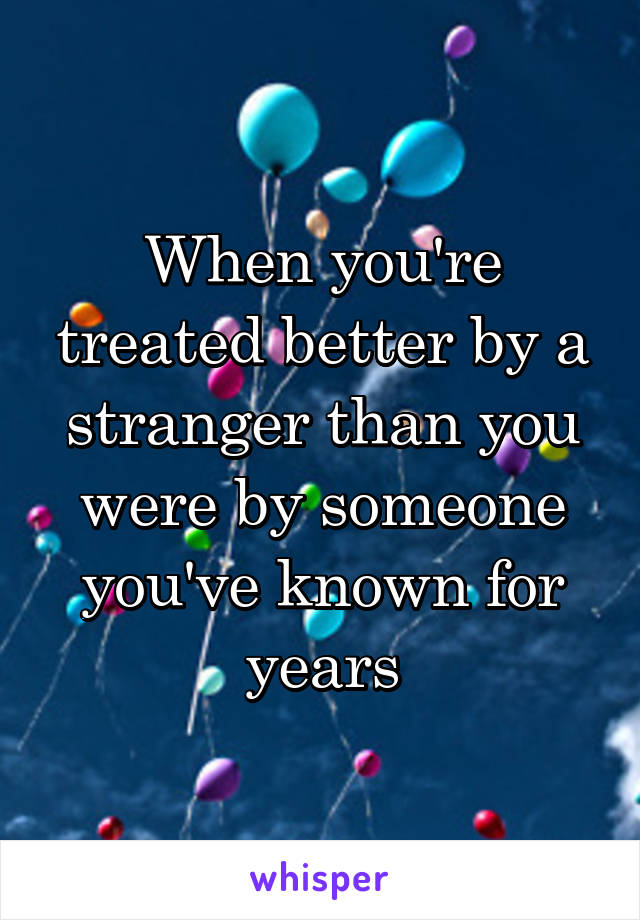 When you're treated better by a stranger than you were by someone you've known for years

whisper